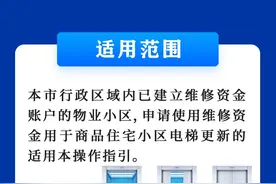 适用范围

本市行政区域内已建立维修资金账户的物业小区，申请使用维修资金用于商品住宅小区电梯更新的适用本操作指引。